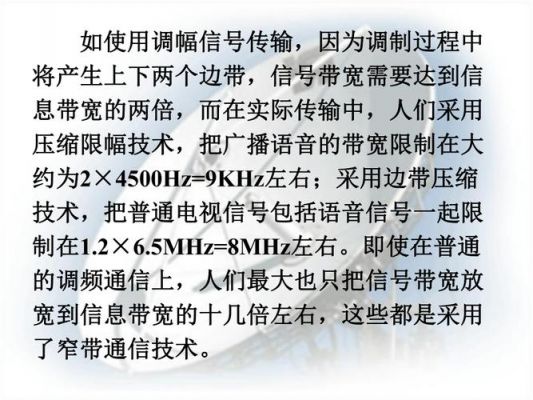 如使用调幅信号传输，因为调制过程中将产生上下两个边带，信号带宽需要达到信息带宽的两倍，而在实际传输中，人们采用压缩限幅技术，把广播语音的带宽限制在大约为2×4500Hz=9KHz左右；采用边带压缩技术，把普通电视信号包括语音信号一起限制在1.2×6.5MHz=8MHz左右。即使在普通的调频通信上，人们最大也只把信号带宽放宽到信息带宽的十几倍左右，这些都是采用了窄带通信技术。